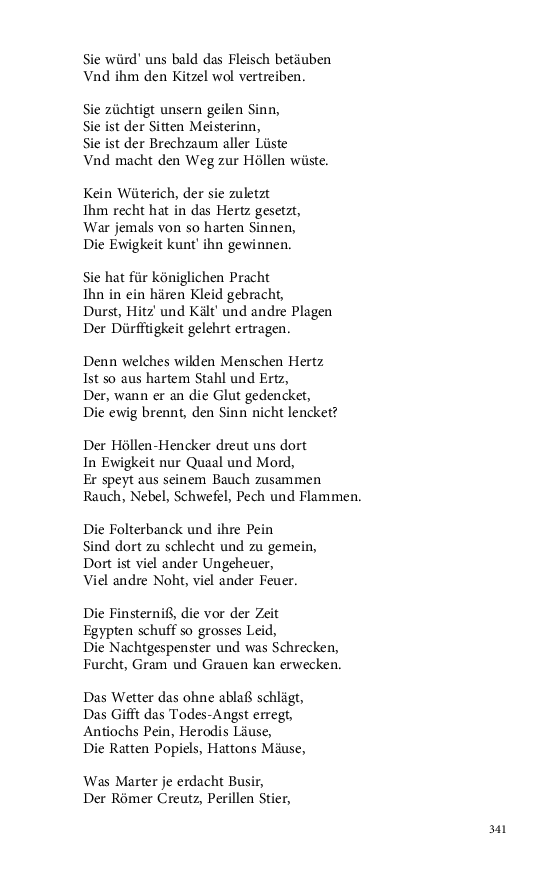 Sie würd' uns bald das Fleisch betäuben
Vnd ihm den Kitzel wol vertreiben.

Sie züchtigt unsern geilen Sinn,
Sie ist der Sitten Meisterinn,
Sie ist der Brechzaum aller Lüste
Vnd macht den Weg zur Höllen wüste.

Kein Wüterich, der sie zuletzt
Ihm recht hat in das Hertz gesetzt,
War jemals von so harten Sinnen,
Die Ewigkeit kunt' ihn gewinnen.

Sie hat für königlichen Pracht
Ihn in ein hären Kleid gebracht,
Durst, Hitz' und Kält' und andre Plagen
Der Dürfftigkeit gelehrt ertragen.

Denn welches wilden Menschen Hertz
Ist so aus hartem Stahl und Ertz,
Der, wann er an die Glut gedencket,
Die ewig brennt, den Sinn nicht lencket?

Der Höllen-Hencker dreut uns dort
In Ewigkeit nur Quaal und Mord,
Er speyt aus seinem Bauch zusammen
Rauch, Nebel, Schwefel, Pech und Flammen.

Die Folterbanck und ihre Pein
Sind dort zu schlecht und zu gemein,
Dort ist viel ander Ungeheuer,
Viel andre Noht, viel ander Feuer.

Die Finsterniß, die vor der Zeit
Egypten schuff so grosses Leid,
Die Nachtgespenster und was Schrecken,
Furcht, Gram und Grauen kan erwecken.

Das Wetter das ohne ablaß schlägt,
Das Gifft das Todes-Angst erregt,
Antiochs Pein, Herodis Läuse,
Die Ratten Popiels, Hattons Mäuse,

Was Marter je erdacht Busir,
Der Römer Creutz, Perillen Stier,

341